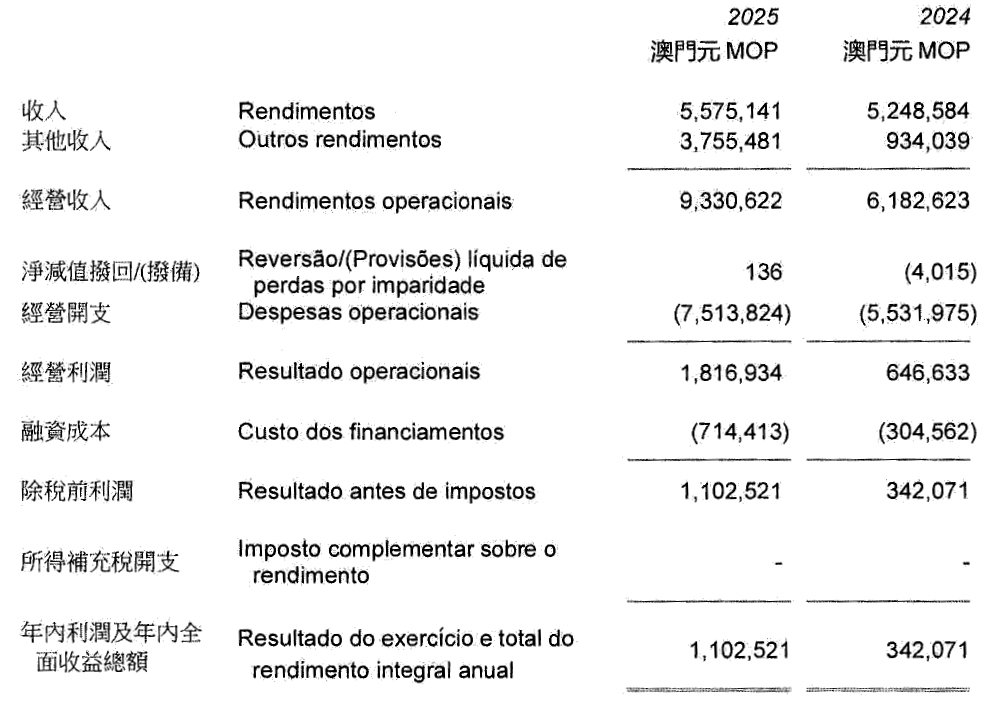 | | | 2025 澳門元 MOP | 2024 澳門元 MOP |
|---|---|---|---|
| 收入 | Rendimentos | 5,575,141 | 5,248,584 |
| 其他收入 | Outros rendimentos | 3,755,481 | 934,039 |
| 經營收入 | Rendimentos operacionais | 9,330,622 | 6,182,623 |
| 淨減值撥回/(撥備) | Reversão/(Provisões) líquida de perdas por imparidade | 136 | (4,015) |
| 經營開支 | Despesas operacionais | (7,513,824) | (5,531,975) |
| 經營利潤 | Resultado operacionais | 1,816,934 | 646,633 |
| 融資成本 | Custo dos financiamentos | (714,413) | (304,562) |
| 除稅前利潤 | Resultado antes de impostos | 1,102,521 | 342,071 |
| 所得補充稅開支 | Imposto complementar sobre o rendimento | - | - |
| 年內利潤及年內全面收益總額 | Resultado do exercício e total do rendimento integral anual | 1,102,521 | 342,071 |